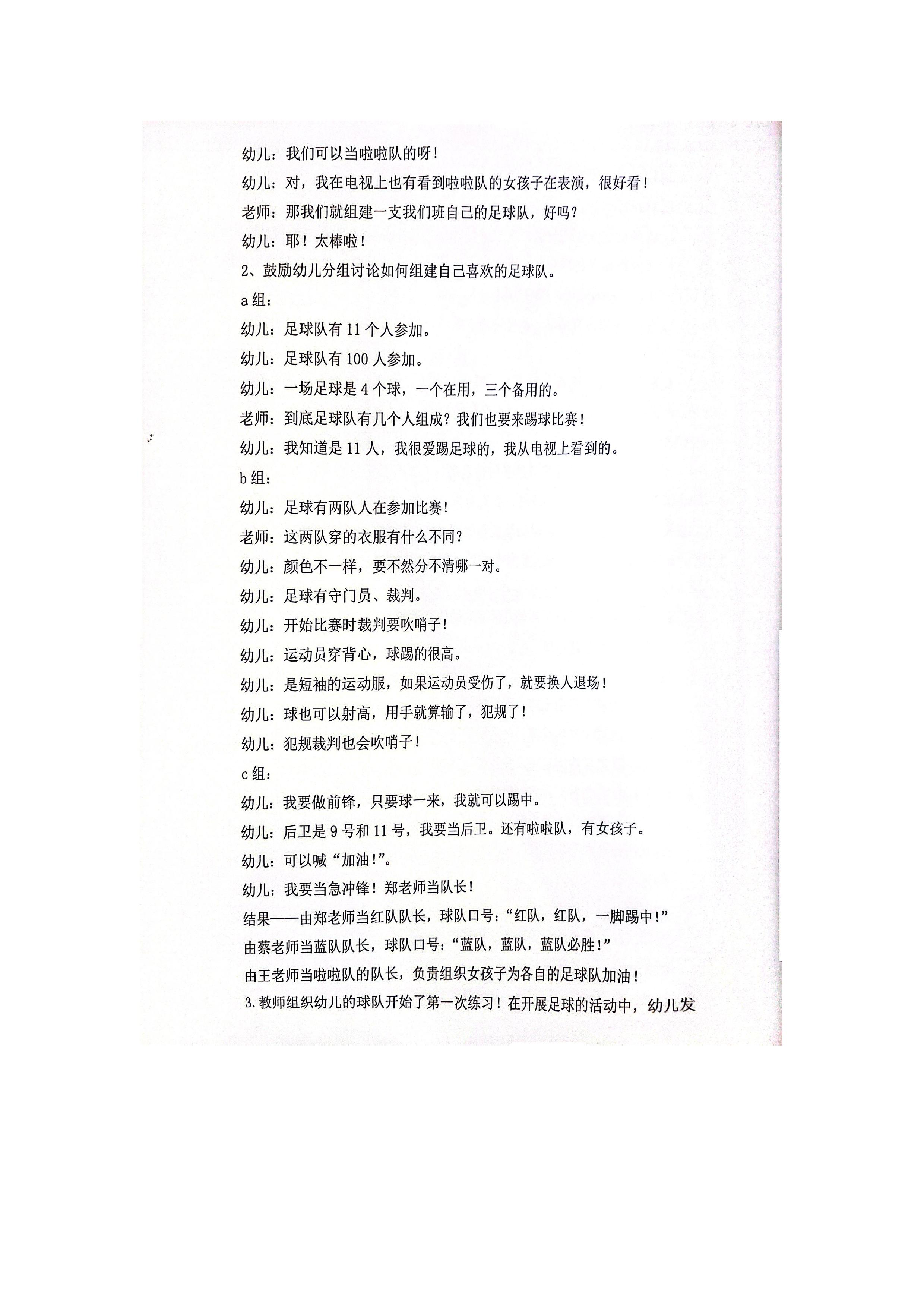 幼儿：我们可以当啦啦队的呀！

幼儿：对，我在电视上也有看到啦啦队的女孩子在表演，很好看！

老师：那我们就组建一支我们班自己的足球队，好吗？

幼儿：耶！太棒啦！

2、鼓励幼儿分组讨论如何组建自己喜欢的足球队。

a 组：

幼儿：足球队有 11 个人参加。

幼儿：足球队有 100 人参加。

幼儿：一场足球是 4 个球，一个在用，三个备用的。

老师：到底足球队有几个人组成？我们也要来踢球比赛！

幼儿：我知道是 11 人，我很爱踢足球的，我从电视上看到的。

b 组：

幼儿：足球有两队人在参加比赛！

老师：这两队穿的衣服有什么不同？

幼儿：颜色不一样，要不然分不清哪一对。

幼儿：足球有守门员、裁判。

幼儿：开始比赛时裁判要吹哨子！

幼儿：运动员穿背心，球踢的很高。

幼儿：是短袖的运动服，如果运动员受伤了，就要换人退场！

幼儿：球也可以射高，用手就算输了，犯规了！

幼儿：犯规裁判也会吹哨子！

c 组：

幼儿：我要做前锋，只要球一来，我就可以踢中。

幼儿：后卫是 9 号和 11 号，我要当后卫。还有啦啦队，有女孩子。

幼儿：可以喊“加油!”。

幼儿：我要当急冲锋！郑老师当队长！

结果——由郑老师当红队队长，球队口号：“红队，红队，一脚踢中!”

由蔡老师当蓝队队长，球队口号：“蓝队，蓝队，蓝队必胜!”

由王老师当啦啦队的队长，负责组织女孩子为各自的足球队加油！

3.教师组织幼儿的球队开始了第一次练习！在开展足球的活动中，幼儿发